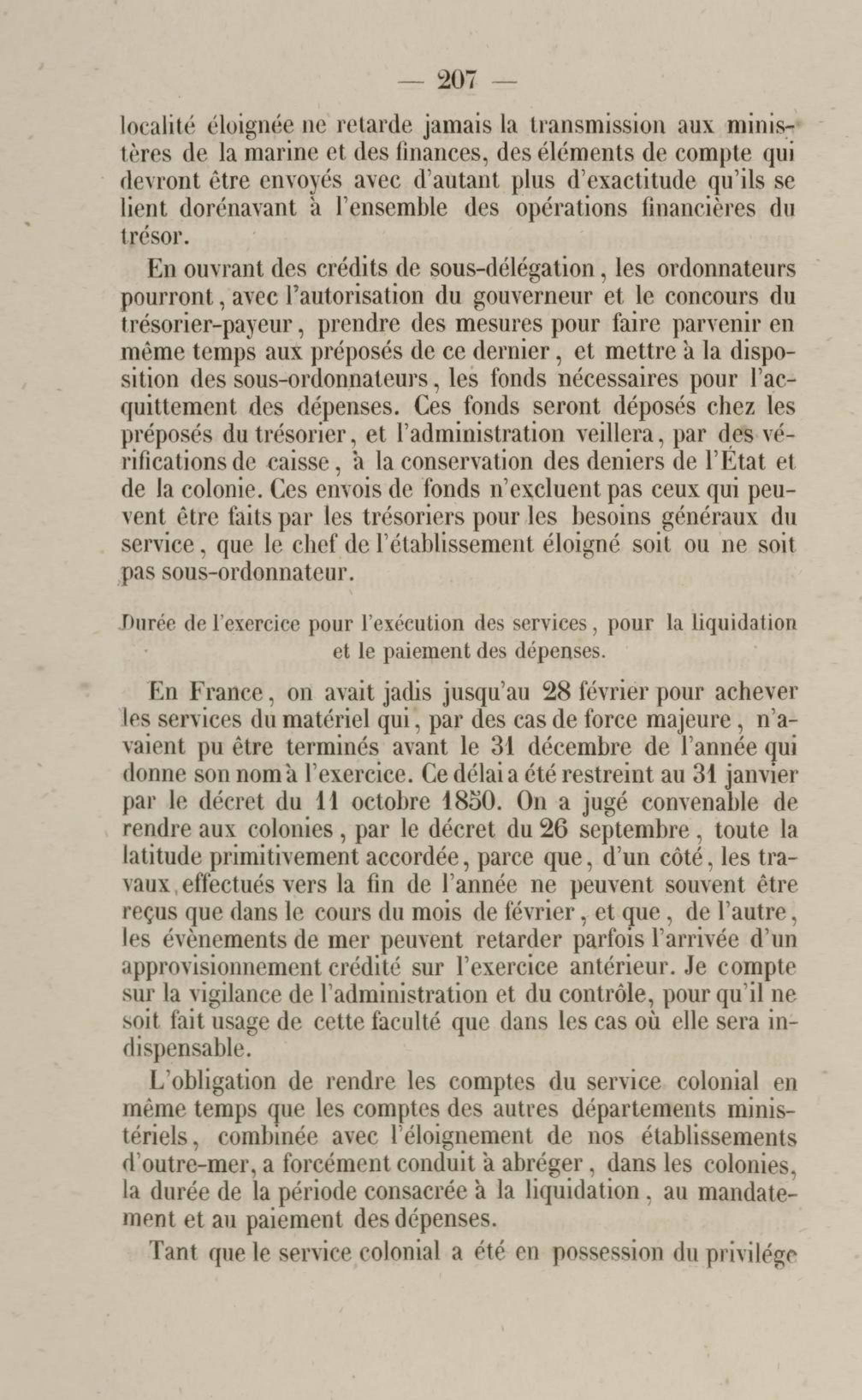 — 207 —

localité éloignée ne retarde jamais la transmission aux ministères de la marine et des finances, des éléments de compte qui devront être envoyés avec d'autant plus d'exactitude qu'ils se lient dorénavant à l'ensemble des opérations financières du trésor.

En ouvrant des crédits de sous-délégation, les ordonnateurs pourront, avec l'autorisation du gouverneur et le concours du trésorier-payeur, prendre des mesures pour faire parvenir en même temps aux préposés de ce dernier, et mettre à la disposition des sous-ordonnateurs, les fonds nécessaires pour l'acquittement des dépenses. Ces fonds seront déposés chez les préposés du trésorier, et l'administration veillera, par des vérifications de caisse, à la conservation des deniers de l'État et de la colonie. Ces envois de fonds n'excluent pas ceux qui peuvent être faits par les trésoriers pour les besoins généraux du service, que le chef de l'établissement éloigné soit ou ne soit pas sous-ordonnateur.

Durée de l'exercice pour l'exécution des services, pour la liquidation et le paiement des dépenses.

En France, on avait jadis jusqu'au 28 février pour achever les services du matériel qui, par des cas de force majeure, n'avaient pu être terminés avant le 31 décembre de l'année qui donne son nom à l'exercice. Ce délai a été restreint au 31 janvier par le décret du 11 octobre 1850. On a jugé convenable de rendre aux colonies, par le décret du 26 septembre, toute la latitude primitivement accordée, parce que, d'un côté, les travaux effectués vers la fin de l'année ne peuvent souvent être reçus que dans le cours du mois de février, et que, de l'autre, les évènements de mer peuvent retarder parfois l'arrivée d'un approvisionnement crédité sur l'exercice antérieur. Je compte sur la vigilance de l'administration et du contrôle, pour qu'il ne soit fait usage de cette faculté que dans les cas où elle sera indispensable.

L'obligation de rendre les comptes du service colonial en même temps que les comptes des autres départements ministériels, combinée avec l'éloignement de nos établissements d'outre-mer, a forcément conduit à abréger, dans les colonies, la durée de la période consacrée à la liquidation, au mandatement et au paiement des dépenses.

Tant que le service colonial a été en possession du privilége